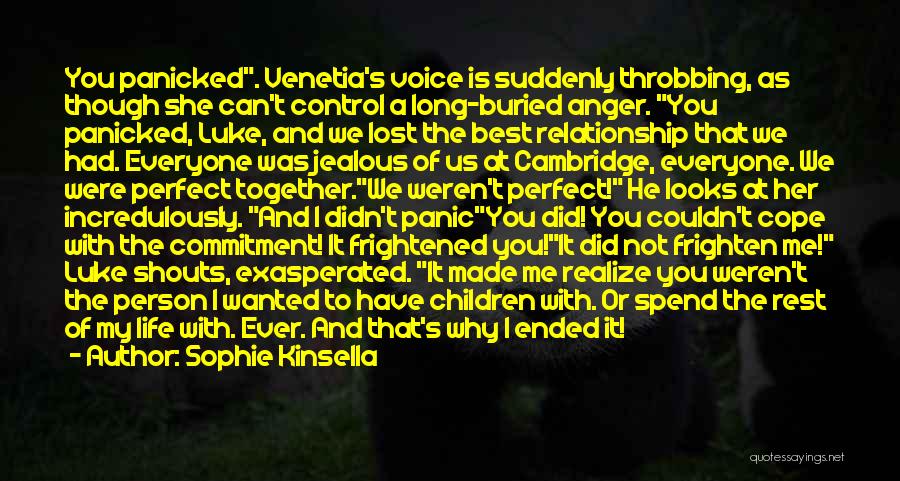 You panicked". Venetia's voice is suddenly throbbing, as though she can't control a long-buried anger. "You panicked, Luke, and we lost the best relationship that we had. Everyone was jealous of us at Cambridge, everyone. We were perfect together."We weren't perfect!" He looks at her incredulously. "And I didn't panic"You did! You couldn't cope with the commitment! It frightened you!"It did not frighten me!" Luke shouts, exasperated. "It made me realize you weren't the person I wanted to have children with. Or spend the rest of my life with. Ever. And that's why I ended it!

- Author: Sophie Kinsella

quotessayings.net